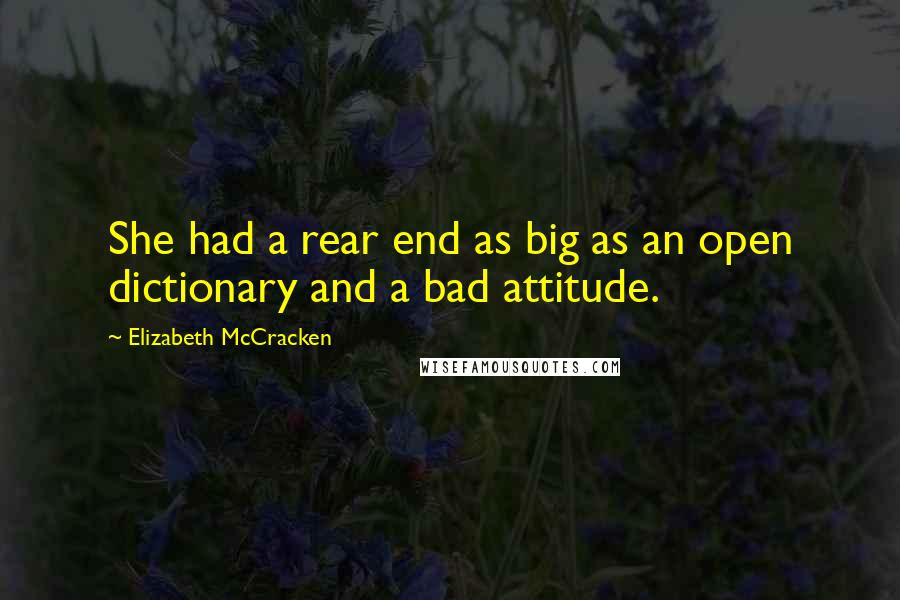 She had a rear end as big as an open dictionary and a bad attitude.

~ Elizabeth McCracken

WISEFAMOUSQUOTES.COM